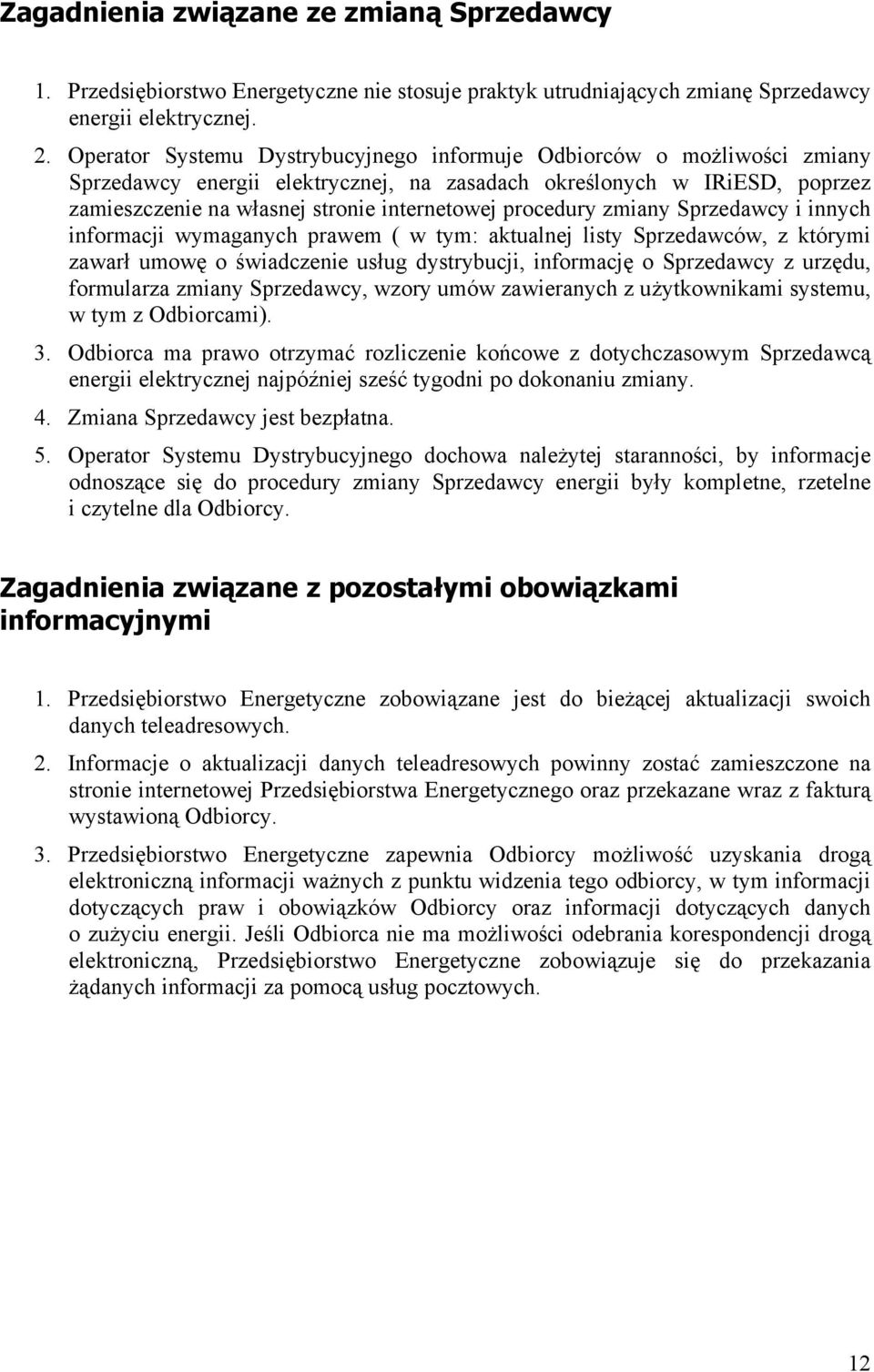 Zagadnienia związane ze zmianą Sprzedawcy

1. Przedsiębiorstwo Energetyczne nie stosuje praktyk utrudniających zmianę Sprzedawcy energii elektrycznej.

2. Operator Systemu Dystrybucyjnego informuje Odbiorców o możliwości zmiany Sprzedawcy energii elektrycznej, na zasadach określonych w IRiESD, poprzez zamieszczenie na własnej stronie internetowej procedury zmiany Sprzedawcy i innych informacji wymaganych prawem ( w tym: aktualnej listy Sprzedawców, z którymi zawarł umowę o świadczenie usług dystrybucji, informację o Sprzedawcy z urzędu, formularza zmiany Sprzedawcy, wzory umów zawieranych z użytkownikami systemu, w tym z Odbiorcami).

3. Odbiorca ma prawo otrzymać rozliczenie końcowe z dotychczasowym Sprzedawcą energii elektrycznej najpóźniej sześć tygodni po dokonaniu zmiany.

4. Zmiana Sprzedawcy jest bezpłatna.

5. Operator Systemu Dystrybucyjnego dochowa należytej staranności, by informacje odnoszące się do procedury zmiany Sprzedawcy energii były kompletne, rzetelne i czytelne dla Odbiorcy.

Zagadnienia związane z pozostałymi obowiązkami informacyjnymi

1. Przedsiębiorstwo Energetyczne zobowiązane jest do bieżącej aktualizacji swoich danych teleadresowych.

2. Informacje o aktualizacji danych teleadresowych powinny zostać zamieszczone na stronie internetowej Przedsiębiorstwa Energetycznego oraz przekazane wraz z fakturą wystawioną Odbiorcy.

3. Przedsiębiorstwo Energetyczne zapewnia Odbiorcy możliwość uzyskania drogą elektroniczną informacji ważnych z punktu widzenia tego odbiorcy, w tym informacji dotyczących praw i obowiązków Odbiorcy oraz informacji dotyczących danych o zużyciu energii. Jeśli Odbiorca nie ma możliwości odebrania korespondencji drogą elektroniczną, Przedsiębiorstwo Energetyczne zobowiązuje się do przekazania żądanych informacji za pomocą usług pocztowych.

12